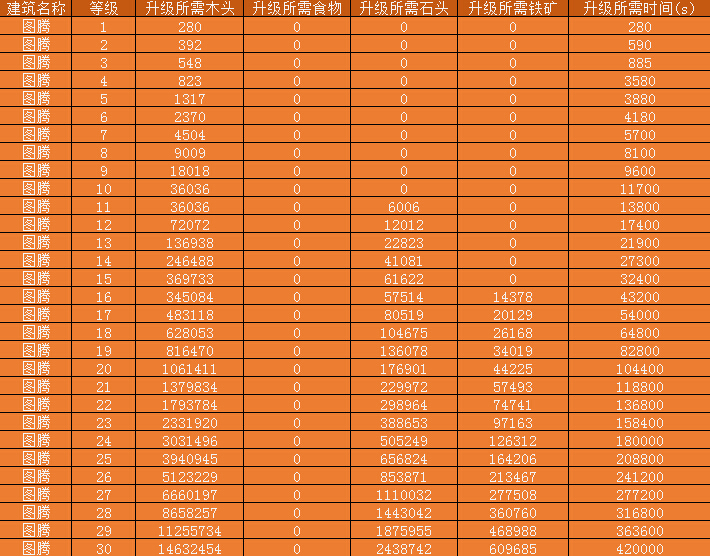 | 建筑名称 | 等级 | 升级所需木头 | 升级所需食物 | 升级所需石头 | 升级所需铁矿 | 升级所需时间(s) |
|---|---|---|---|---|---|---|
| 图腾 | 1 | 280 | 0 | 0 | 0 | 280 |
| 图腾 | 2 | 392 | 0 | 0 | 0 | 590 |
| 图腾 | 3 | 548 | 0 | 0 | 0 | 885 |
| 图腾 | 4 | 823 | 0 | 0 | 0 | 3580 |
| 图腾 | 5 | 1317 | 0 | 0 | 0 | 3880 |
| 图腾 | 6 | 2370 | 0 | 0 | 0 | 4180 |
| 图腾 | 7 | 4504 | 0 | 0 | 0 | 5700 |
| 图腾 | 8 | 9009 | 0 | 0 | 0 | 8100 |
| 图腾 | 9 | 18018 | 0 | 0 | 0 | 9600 |
| 图腾 | 10 | 36036 | 0 | 0 | 0 | 11700 |
| 图腾 | 11 | 36036 | 0 | 6006 | 0 | 13800 |
| 图腾 | 12 | 72072 | 0 | 12012 | 0 | 17400 |
| 图腾 | 13 | 136938 | 0 | 22823 | 0 | 21900 |
| 图腾 | 14 | 246488 | 0 | 41081 | 0 | 27300 |
| 图腾 | 15 | 369733 | 0 | 61622 | 0 | 32400 |
| 图腾 | 16 | 345084 | 0 | 57514 | 14378 | 43200 |
| 图腾 | 17 | 483118 | 0 | 80519 | 20129 | 54000 |
| 图腾 | 18 | 628053 | 0 | 104675 | 26168 | 64800 |
| 图腾 | 19 | 816470 | 0 | 136078 | 34019 | 82800 |
| 图腾 | 20 | 1061411 | 0 | 176901 | 44225 | 104400 |
| 图腾 | 21 | 1379834 | 0 | 229972 | 57493 | 118800 |
| 图腾 | 22 | 1793784 | 0 | 298964 | 74741 | 136800 |
| 图腾 | 23 | 2331920 | 0 | 388653 | 97163 | 158400 |
| 图腾 | 24 | 3031496 | 0 | 505249 | 126312 | 180000 |
| 图腾 | 25 | 3940945 | 0 | 656824 | 164206 | 208800 |
| 图腾 | 26 | 5123229 | 0 | 853871 | 213467 | 241200 |
| 图腾 | 27 | 6660197 | 0 | 1110032 | 277508 | 277200 |
| 图腾 | 28 | 8658257 | 0 | 1443042 | 360760 | 316800 |
| 图腾 | 29 | 11255734 | 0 | 1875955 | 468988 | 363600 |
| 图腾 | 30 | 14632454 | 0 | 2438742 | 609685 | 420000 |